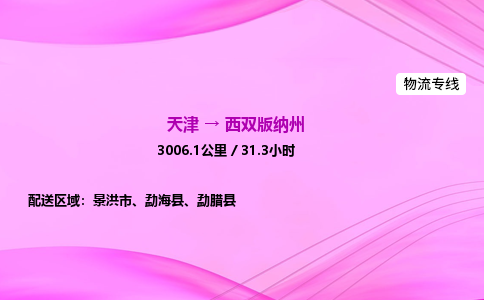 物流专线

天津 → 西双版纳州

3006.1公里 / 31.3小时

配送区域：景洪市、勐海县、勐腊县